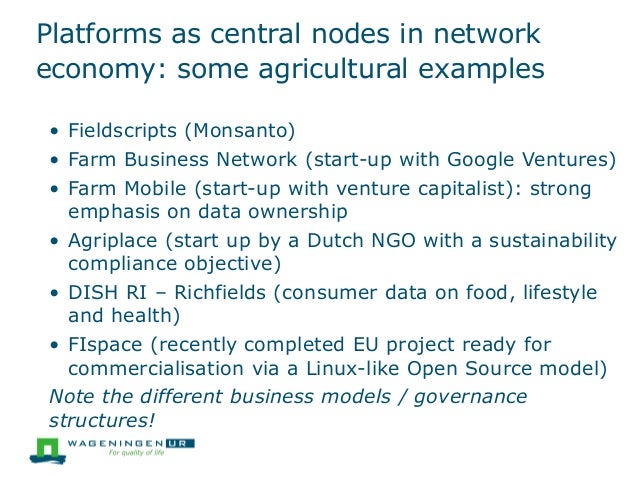 Platforms as central nodes in network economy: some agricultural examples

• Fieldscripts (Monsanto)
• Farm Business Network (start-up with Google Ventures)
• Farm Mobile (start-up with venture capitalist): strong emphasis on data ownership
• Agriplace (start up by a Dutch NGO with a sustainability compliance objective)
• DISH RI – Richfields (consumer data on food, lifestyle and health)
• FIspace (recently completed EU project ready for commercialisation via a Linux-like Open Source model)

Note the different business models / governance structures!

WAGENINGEN UR
For quality of life